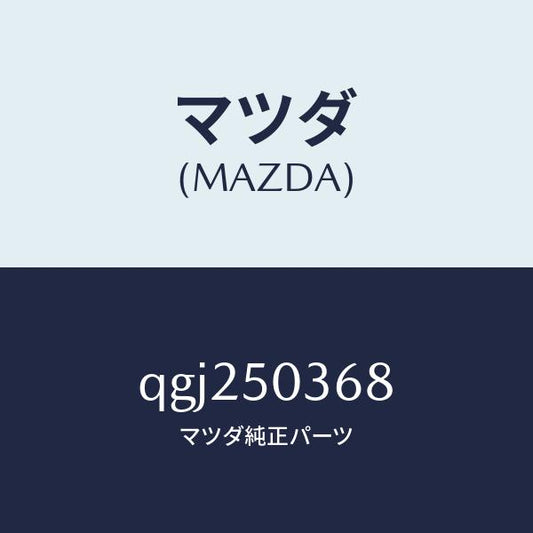 マツダ
(MAZDA)

qgj250368
マツダ純正パーツ